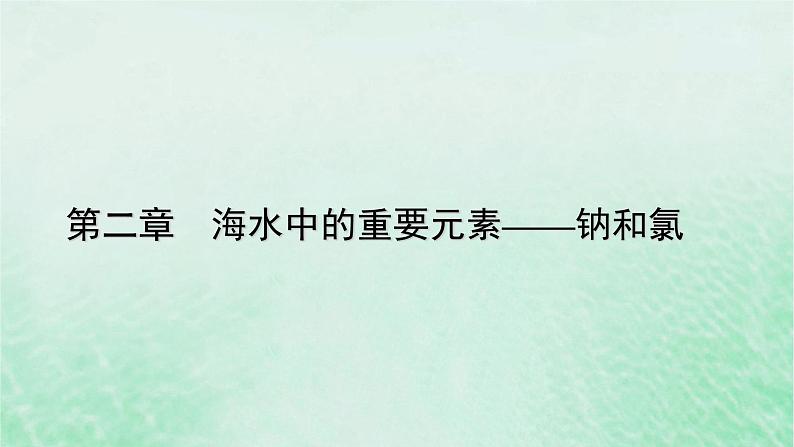 第二章　海水中的重要元素——钠和氯